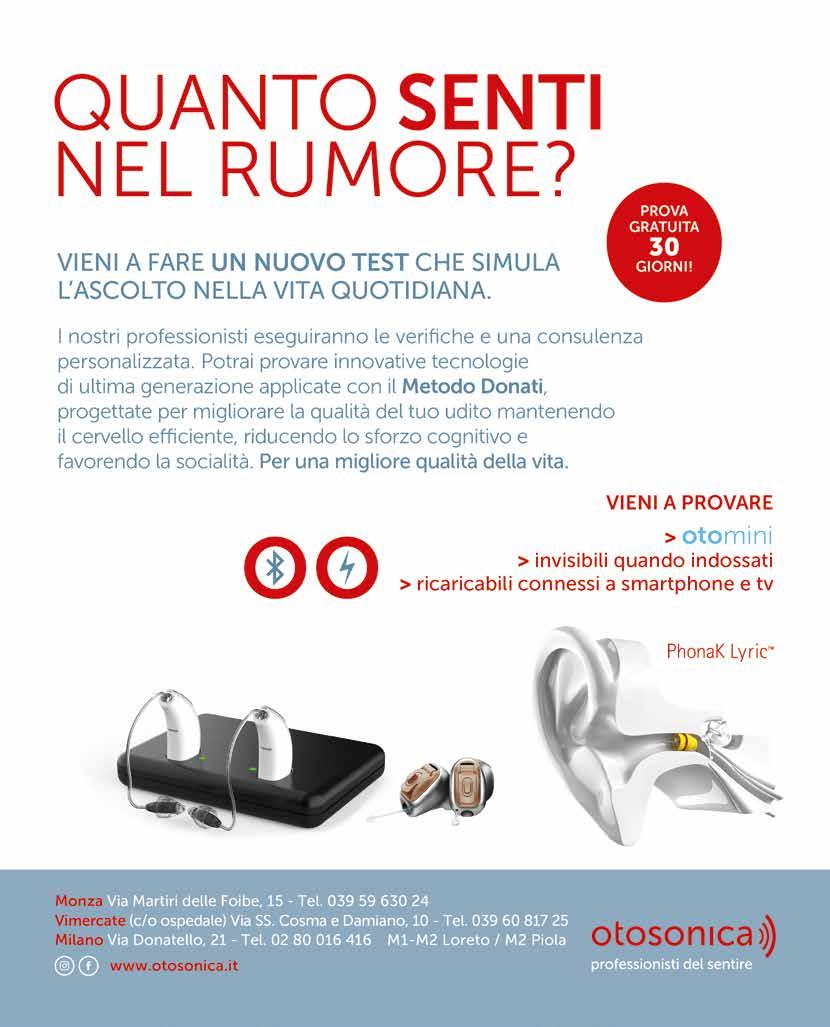 QUANTO SENTI NEL RUMORE?

PROVA GRATUITA 30 GIORNI!

VIENI A FARE UN NUOVO TEST CHE SIMULA L'ASCOLTO NELLA VITA QUOTIDIANA.

I nostri professionisti eseguiranno le verifiche e una consulenza personalizzata. Potrai provare innovative tecnologie di ultima generazione applicate con il Metodo Donati, progettate per migliorare la qualità del tuo udito mantenendo il cervello efficiente, riducendo lo sforzo cognitivo e favorendo la socialità. Per una migliore qualità della vita.

VIENI A PROVARE
> otomini
> invisibili quando indossati
> ricaricabili connessi a smartphone e tv

PhonaK Lyric™

Monza Via Martiri delle Foibe, 15 - Tel. 039 59 630 24
Vimercate (c/o ospedale) Via SS. Cosma e Damiano, 10 - Tel. 039 60 817 25
Milano Via Donatello, 21 - Tel. 02 80 016 416 M1-M2 Loreto / M2 Piola
www.otosonica.it

otosonica
professionisti del sentire